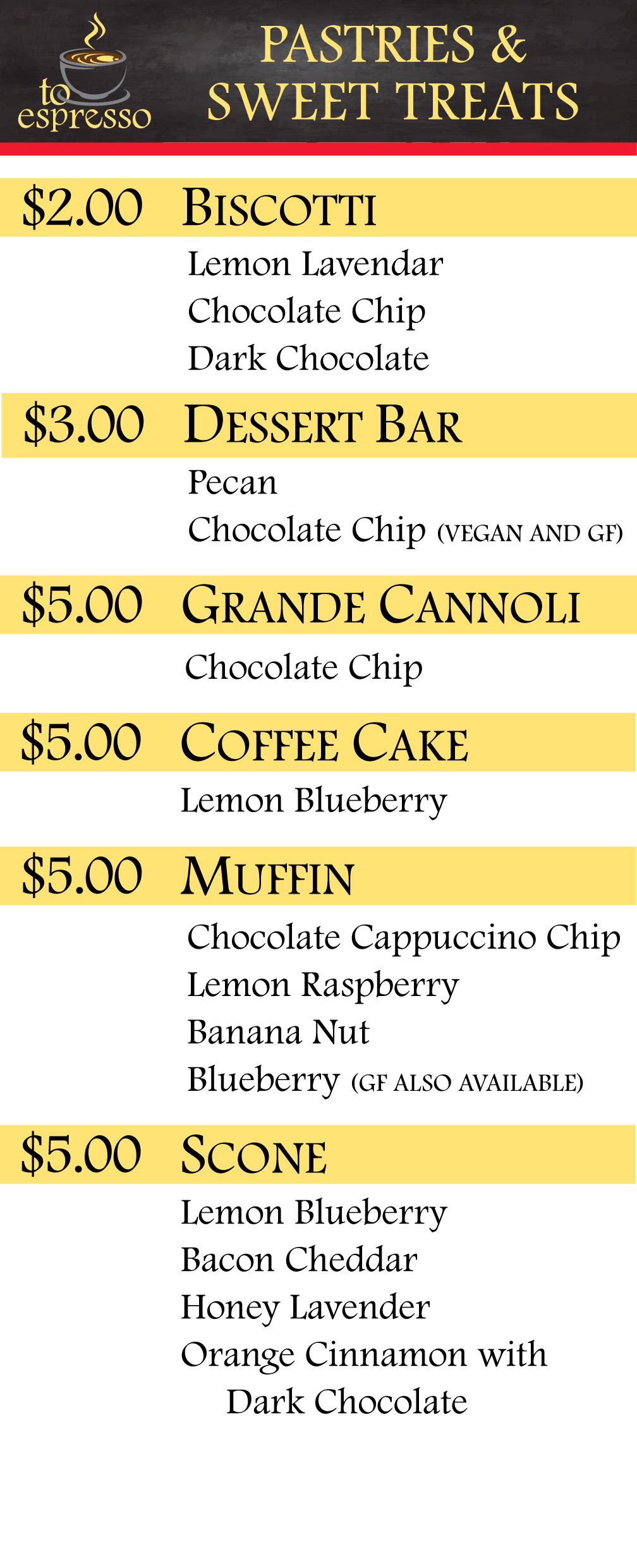 to espresso

PASTRIES & SWEET TREATS

$2.00 BISCOTTI

Lemon Lavendar
Chocolate Chip
Dark Chocolate

$3.00 DESSERT BAR

Pecan
Chocolate Chip (VEGAN AND GF)

$5.00 GRANDE CANNOLI

Chocolate Chip

$5.00 COFFEE CAKE

Lemon Blueberry

$5.00 MUFFIN

Chocolate Cappuccino Chip
Lemon Raspberry
Banana Nut
Blueberry (GF ALSO AVAILABLE)

$5.00 SCONE

Lemon Blueberry
Bacon Cheddar
Honey Lavender
Orange Cinnamon with Dark Chocolate